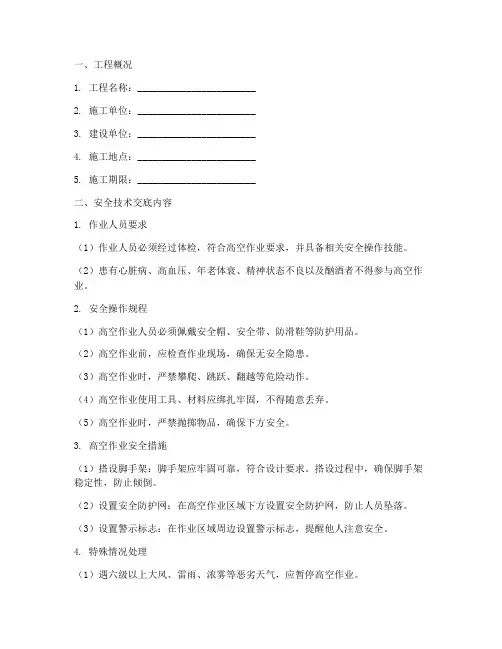 一、工程概况

1. 工程名称：________________________

2. 施工单位：________________________

3. 建设单位：________________________

4. 施工地点：________________________

5. 施工期限：________________________

二、安全技术交底内容

1. 作业人员要求

（1）作业人员必须经过体检，符合高空作业要求，并具备相关安全操作技能。

（2）患有心脏病、高血压、年老体衰、精神状态不良以及酗酒者不得参与高空作业。

2. 安全操作规程

（1）高空作业人员必须佩戴安全帽、安全带、防滑鞋等防护用品。

（2）高空作业前，应检查作业现场，确保无安全隐患。

（3）高空作业时，严禁攀爬、跳跃、翻越等危险动作。

（4）高空作业使用工具、材料应绑扎牢固，不得随意丢弃。

（5）高空作业时，严禁抛掷物品，确保下方安全。

3. 高空作业安全措施

（1）搭设脚手架：脚手架应牢固可靠，符合设计要求。搭设过程中，确保脚手架稳定性，防止倾倒。

（2）设置安全防护网：在高空作业区域下方设置安全防护网，防止人员坠落。

（3）设置警示标志：在作业区域周边设置警示标志，提醒他人注意安全。

4. 特殊情况处理

（1）遇六级以上大风、雷雨、浓雾等恶劣天气，应暂停高空作业。